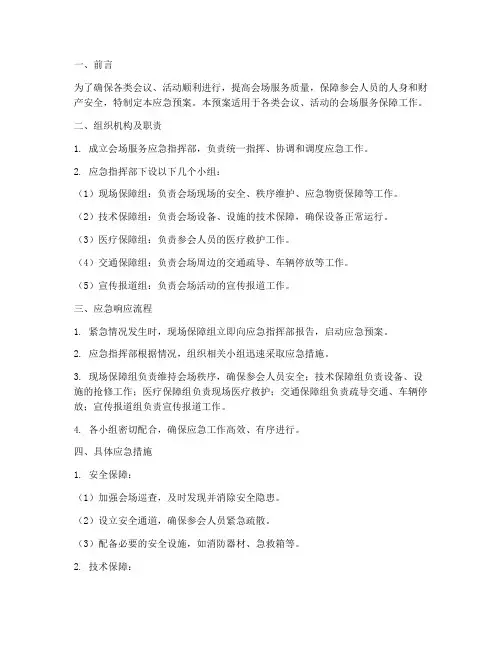 一、前言

为了确保各类会议、活动顺利进行，提高会场服务质量，保障参会人员的人身和财产安全，特制定本应急预案。本预案适用于各类会议、活动的会场服务保障工作。

二、组织机构及职责

1. 成立会场服务应急指挥部，负责统一指挥、协调和调度应急工作。

2. 应急指挥部下设以下几个小组：

（1）现场保障组：负责会场现场的安全、秩序维护、应急物资保障等工作。

（2）技术保障组：负责会场设备、设施的技术保障，确保设备正常运行。

（3）医疗保障组：负责参会人员的医疗救护工作。

（4）交通保障组：负责会场周边的交通疏导、车辆停放等工作。

（5）宣传报道组：负责会场活动的宣传报道工作。

三、应急响应流程

1. 紧急情况发生时，现场保障组立即向应急指挥部报告，启动应急预案。

2. 应急指挥部根据情况，组织相关小组迅速采取应急措施。

3. 现场保障组负责维持会场秩序，确保参会人员安全；技术保障组负责设备、设施的抢修工作；医疗保障组负责现场医疗救护；交通保障组负责疏导交通、车辆停放；宣传报道组负责宣传报道工作。

4. 各小组密切配合，确保应急工作高效、有序进行。

四、具体应急措施

1. 安全保障：

（1）加强会场巡查，及时发现并消除安全隐患。

（2）设立安全通道，确保参会人员紧急疏散。

（3）配备必要的安全设施，如消防器材、急救箱等。

2. 技术保障：